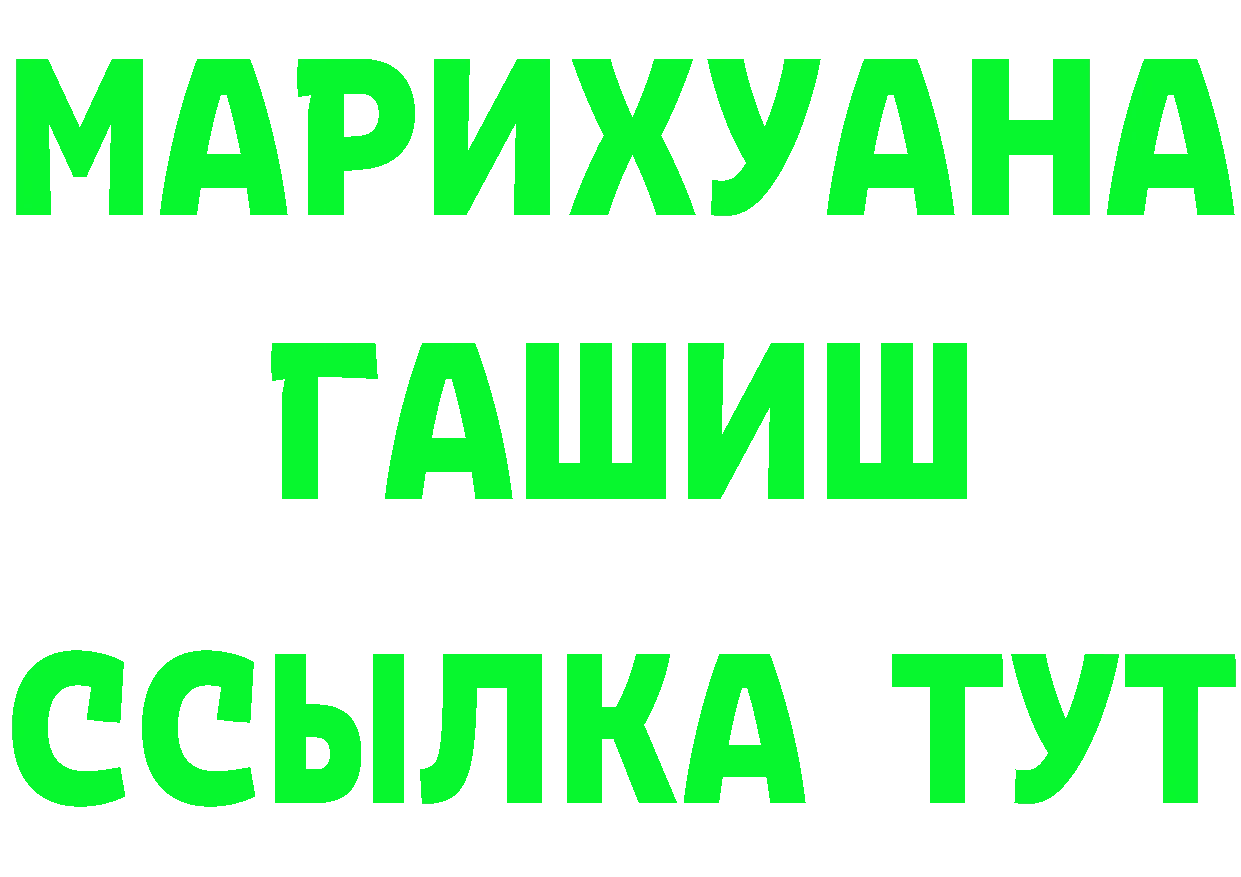 МАРИХУАНА
ГАШИШ
ССЫЛКА ТУТ